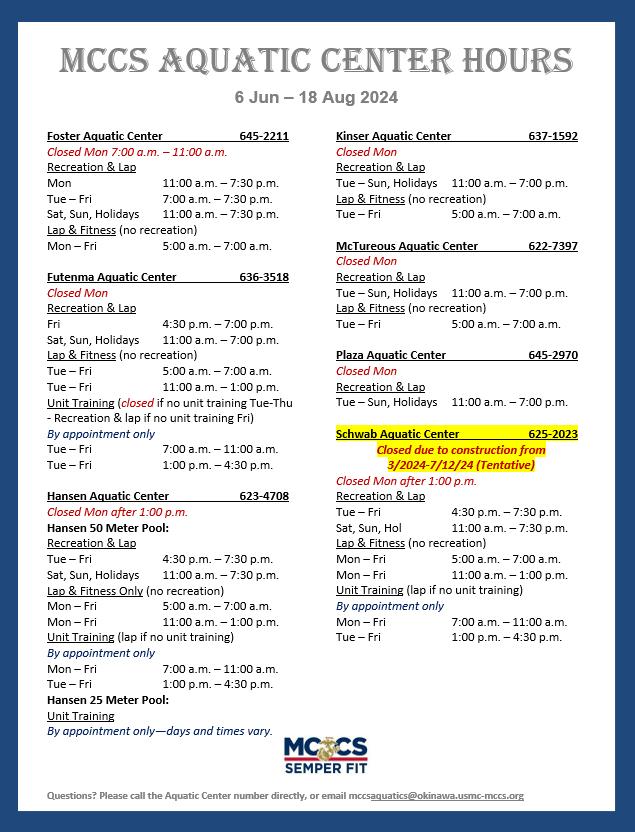 MCCS AQUATIC CENTER HOURS

6 Jun – 18 Aug 2024

Foster Aquatic Center 645-2211
Closed Mon 7:00 a.m. – 11:00 a.m.
Recreation & Lap
Mon 11:00 a.m. – 7:30 p.m.
Tue – Fri 7:00 a.m. – 7:30 p.m.
Sat, Sun, Holidays 11:00 a.m. – 7:30 p.m.
Lap & Fitness (no recreation)
Mon – Fri 5:00 a.m. – 7:00 a.m.

Futenma Aquatic Center 636-3518
Closed Mon
Recreation & Lap
Fri 4:30 p.m. – 7:00 p.m.
Sat, Sun, Holidays 11:00 a.m. – 7:00 p.m.
Lap & Fitness (no recreation)
Tue – Fri 5:00 a.m. – 7:00 a.m.
Tue – Fri 11:00 a.m. – 1:00 p.m.
Unit Training (closed if no unit training Tue-Thu - Recreation & lap if no unit training Fri)
By appointment only
Tue – Fri 7:00 a.m. – 11:00 a.m.
Tue – Fri 1:00 p.m. – 4:30 p.m.

Hansen Aquatic Center 623-4708
Closed Mon after 1:00 p.m.
Hansen 50 Meter Pool:
Recreation & Lap
Tue – Fri 4:30 p.m. – 7:30 p.m.
Sat, Sun, Holidays 11:00 a.m. – 7:30 p.m.
Lap & Fitness Only (no recreation)
Mon – Fri 5:00 a.m. – 7:00 a.m.
Mon – Fri 11:00 a.m. – 1:00 p.m.
Unit Training (lap if no unit training)
By appointment only
Mon – Fri 7:00 a.m. – 11:00 a.m.
Tue – Fri 1:00 p.m. – 4:30 p.m.
Hansen 25 Meter Pool:
Unit Training
By appointment only—days and times vary.

Kinser Aquatic Center 637-1592
Closed Mon
Recreation & Lap
Tue – Sun, Holidays 11:00 a.m. – 7:00 p.m.
Lap & Fitness (no recreation)
Tue – Fri 5:00 a.m. – 7:00 a.m.

McTureous Aquatic Center 622-7397
Closed Mon
Recreation & Lap
Tue – Sun, Holidays 11:00 a.m. – 7:00 p.m.
Lap & Fitness (no recreation)
Tue – Fri 5:00 a.m. – 7:00 a.m.

Plaza Aquatic Center 645-2970
Closed Mon
Recreation & Lap
Tue – Sun, Holidays 11:00 a.m. – 7:00 p.m.

Schwab Aquatic Center 625-2023
Closed due to construction from 3/2024-7/12/24 (Tentative)
Closed Mon after 1:00 p.m.
Recreation & Lap
Tue – Fri 4:30 p.m. – 7:30 p.m.
Sat, Sun, Hol 11:00 a.m. – 7:30 p.m.
Lap & Fitness (no recreation)
Mon – Fri 5:00 a.m. – 7:00 a.m.
Mon – Fri 11:00 a.m. – 1:00 p.m.
Unit Training (lap if no unit training)
By appointment only
Mon – Fri 7:00 a.m. – 11:00 a.m.
Tue – Fri 1:00 p.m. – 4:30 p.m.

MCCS
SEMPER FIT

Questions? Please call the Aquatic Center number directly, or email mccsaquatics@okinawa.usmc-mccs.org